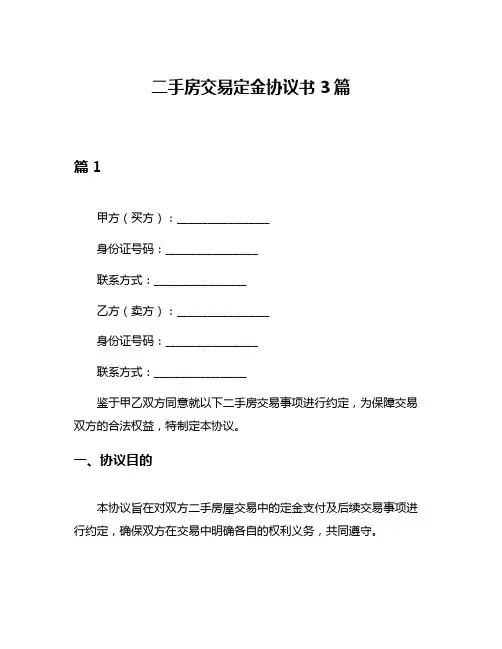 二手房交易定金协议书 3 篇

篇 1

甲方（买方）：________________

身份证号码：________________

联系方式：________________

乙方（卖方）：________________

身份证号码：________________

联系方式：________________

鉴于甲乙双方同意就以下二手房交易事项进行约定，为保障交易双方的合法权益，特制定本协议。

一、协议目的

本协议旨在对双方二手房屋交易中的定金支付及后续交易事项进行约定，确保双方在交易中明确各自的权利义务，共同遵守。